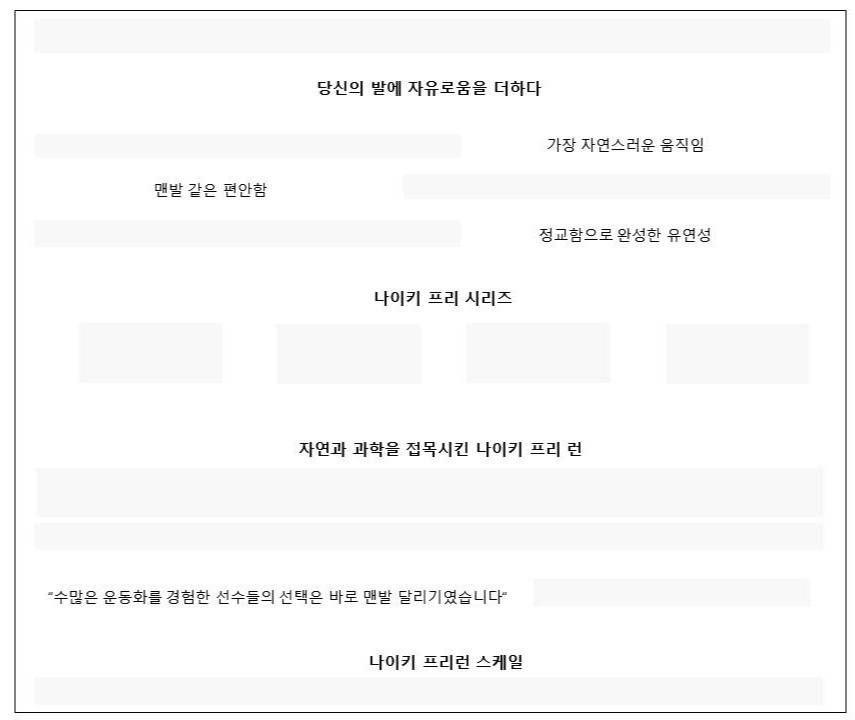 당신의 발에 자유로움을 더하다

가장 자연스러운 움직임

맨발 같은 편안함

정교함으로 완성한 유연성

나이키 프리 시리즈

자연과 과학을 접목시킨 나이키 프리 런

"수많은 운동화를 경험한 선수들의 선택은 바로 맨발 달리기였습니다"

나이키 프리런 스케일